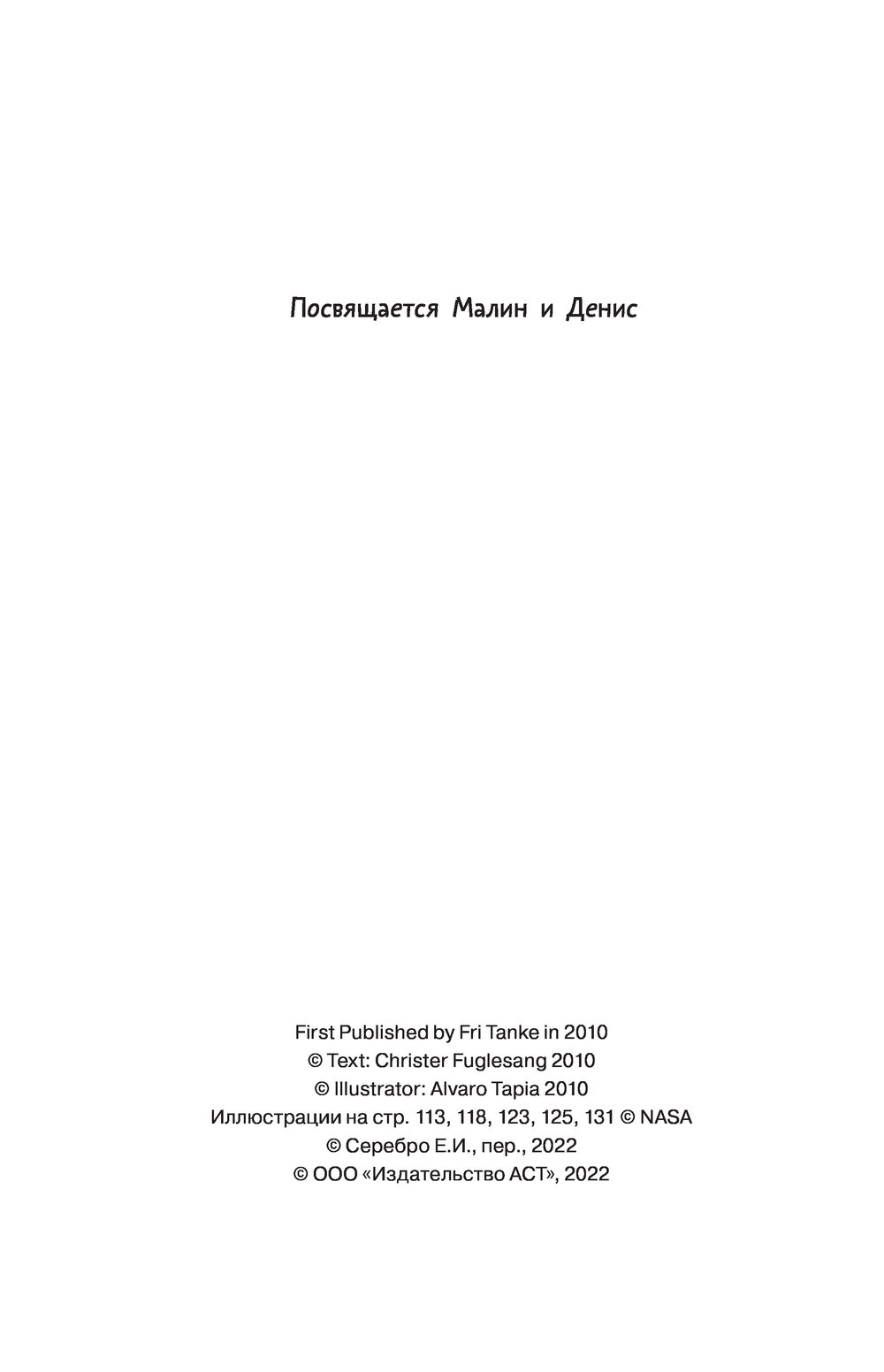 Посвящается Малин и Денис

First Published by Fri Tanke in 2010
© Text: Christer Fuglesang 2010
© Illustrator: Alvaro Tapia 2010
Иллюстрации на стр. 113, 118, 123, 125, 131 © NASA
© Серебро Е.И., пер., 2022
© ООО «Издательство АСТ», 2022